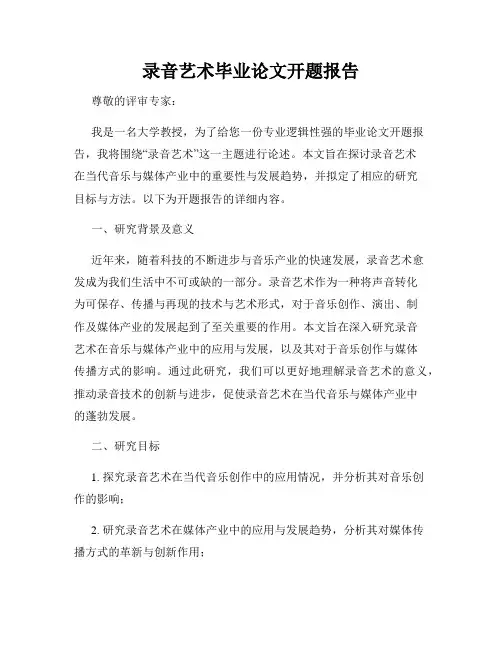 录音艺术毕业论文开题报告

尊敬的评审专家：

我是一名大学教授，为了给您一份专业逻辑性强的毕业论文开题报告，我将围绕“录音艺术”这一主题进行论述。本文旨在探讨录音艺术在当代音乐与媒体产业中的重要性与发展趋势，并拟定了相应的研究目标与方法。以下为开题报告的详细内容。

一、研究背景及意义

近年来，随着科技的不断进步与音乐产业的快速发展，录音艺术愈发成为我们生活中不可或缺的一部分。录音艺术作为一种将声音转化为可保存、传播与再现的技术与艺术形式，对于音乐创作、演出、制作及媒体产业的发展起到了至关重要的作用。本文旨在深入研究录音艺术在音乐与媒体产业中的应用与发展，以及其对于音乐创作与媒体传播方式的影响。通过此研究，我们可以更好地理解录音艺术的意义，推动录音技术的创新与进步，促使录音艺术在当代音乐与媒体产业中的蓬勃发展。

二、研究目标

1. 探究录音艺术在当代音乐创作中的应用情况，并分析其对音乐创作的影响；

2. 研究录音艺术在媒体产业中的应用与发展趋势，分析其对媒体传播方式的革新与创新作用；